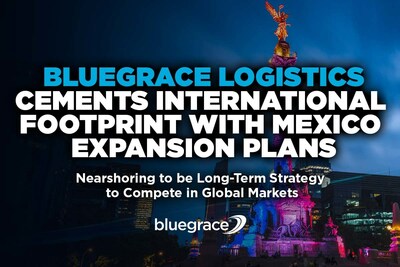 BLUEGRACE LOGISTICS CEMENTS INTERNATIONAL FOOTPRINT WITH MEXICO EXPANSION PLANS

Nearshoring to be Long-Term Strategy to Compete in Global Markets

bluegrace